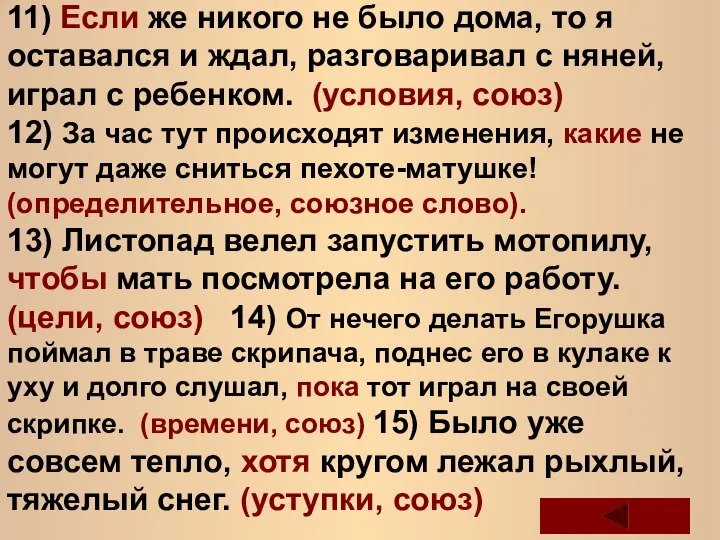 11) Если же никого не было дома, то я оставался и ждал, разговаривал с няней, играл с ребенком. (условия, союз)
12) За час тут происходят изменения, какие не могут даже сниться пехоте-матушке! (определительное, союзное слово).
13) Листопад велел запустить мотопилу, чтобы мать посмотрела на его работу. (цели, союз) 14) От нечего делать Егорушка поймал в траве скрипача, поднес его в кулаке к уху и долго слушал, пока тот играл на своей скрипке. (времени, союз) 15) Было уже совсем тепло, хотя кругом лежал рыхлый, тяжелый снег. (уступки, союз)